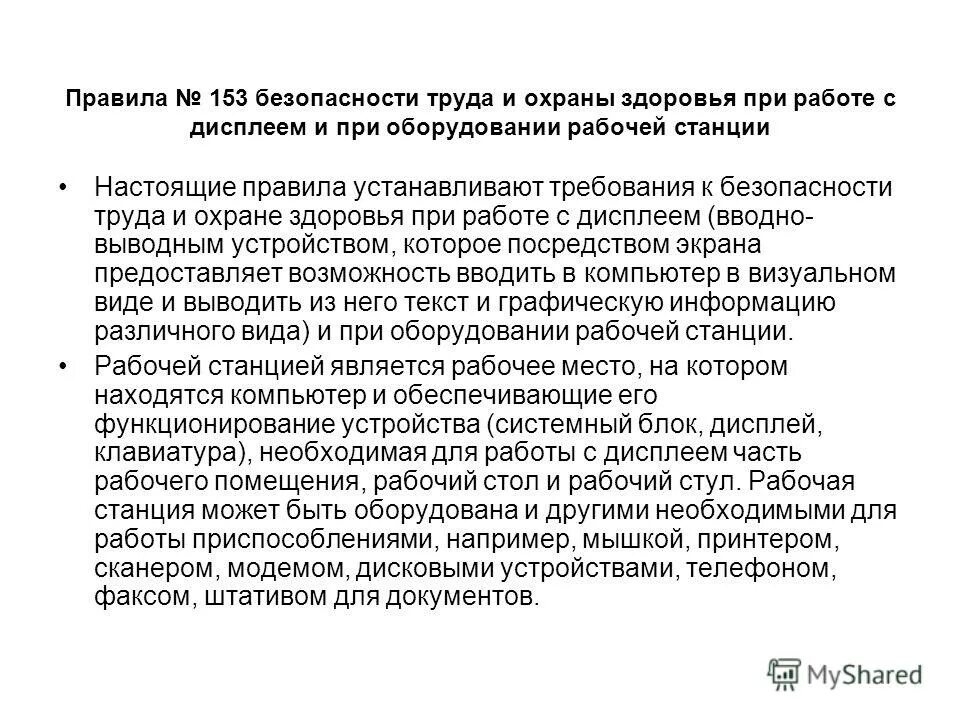 Правила № 153 безопасности труда и охраны здоровья при работе с дисплеем и при оборудовании рабочей станции

• Настоящие правила устанавливают требования к безопасности труда и охране здоровья при работе с дисплеем (вводно-выводным устройством, которое посредством экрана предоставляет возможность вводить в компьютер в визуальном виде и выводить из него текст и графическую информацию различного вида) и при оборудовании рабочей станции.

• Рабочей станцией является рабочее место, на котором находятся компьютер и обеспечивающие его функционирование устройства (системный блок, дисплей, клавиатура), необходимая для работы с дисплеем часть рабочего помещения, рабочий стол и рабочий стул. Рабочая станция может быть оборудована и другими необходимыми для работы приспособлениями, например, мышкой, принтером, сканером, модемом, дисковыми устройствами, телефоном, факсом, штативом для документов.

MyShared